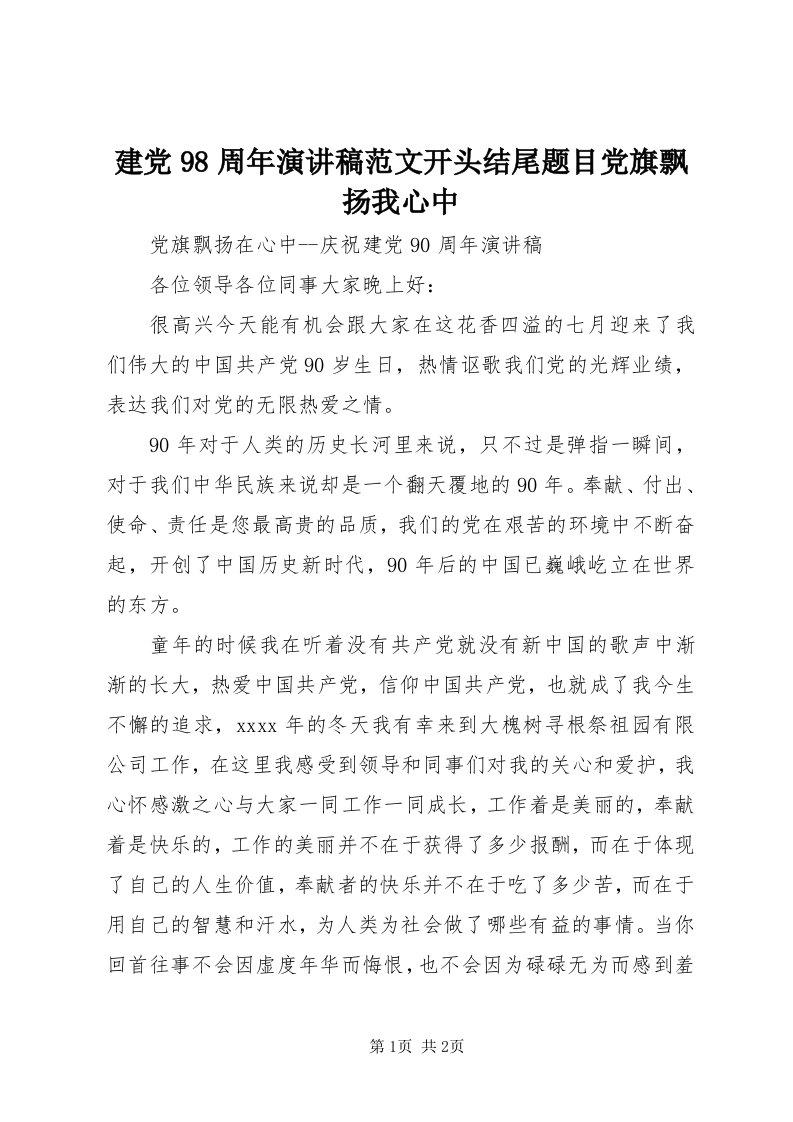 建党98周年演讲稿范文开头结尾题目党旗飘扬我心中

党旗飘扬在心中--庆祝建党90周年演讲稿

各位领导各位同事大家晚上好：

很高兴今天能有机会跟大家在这花香四溢的七月迎来了我们伟大的中国共产党90岁生日，热情讴歌我们党的光辉业绩，表达我们对党的无限热爱之情。

90年对于人类的历史长河里来说，只不过是弹指一瞬间，对于我们中华民族来说却是一个翻天覆地的90年。奉献、付出、使命、责任是您最高贵的品质，我们的党在艰苦的环境中不断奋起，开创了中国历史新时代，90年后的中国已巍峨屹立在世界的东方。

童年的时候我在听着没有共产党就没有新中国的歌声中渐渐的长大，热爱中国共产党，信仰中国共产党，也就成了我今生不懈的追求，xxxx年的冬天我有幸来到大槐树寻根祭祖园有限公司工作，在这里我感受到领导和同事们对我的关心和爱护，我心怀感激之心与大家一同工作一同成长，工作着是美丽的，奉献着是快乐的，工作的美丽并不在于获得了多少报酬，而在于体现了自己的人生价值，奉献者的快乐并不在于吃了多少苦，而在于用自己的智慧和汗水，为人类为社会做了哪些有益的事情。当你回首往事不会因虚度年华而悔恨，也不会因为碌碌无为而感到羞

第1页 共2页